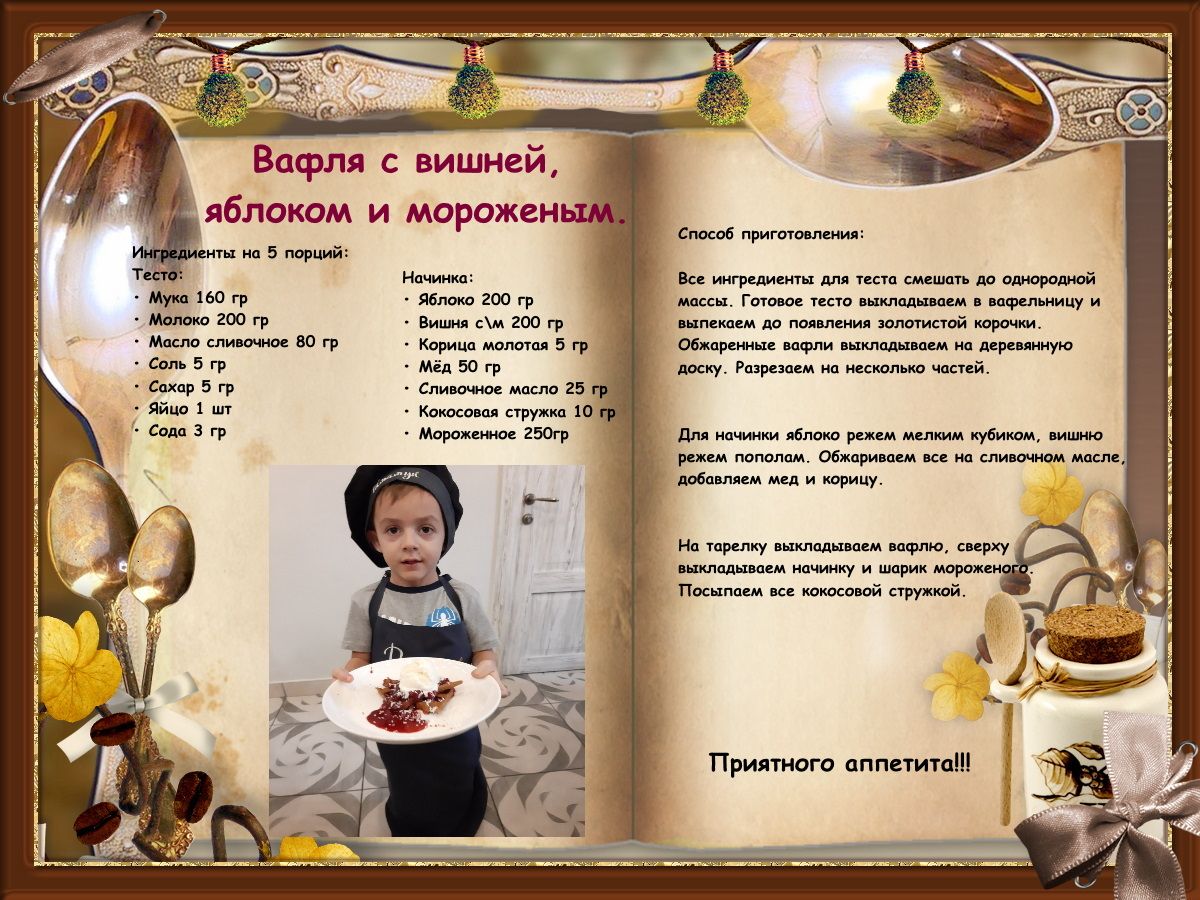 Вафля с вишней,
яблоком и мороженым.

Ингредиенты на 5 порций:
Тесто:
• Мука 160 гр
• Молоко 200 гр
• Масло сливочное 80 гр
• Соль 5 гр
• Сахар 5 гр
• Яйцо 1 шт
• Сода 3 гр

Начинка:
• Яблоко 200 гр
• Вишня с\м 200 гр
• Корица молотая 5 гр
• Мёд 50 гр
• Сливочное масло 25 гр
• Кокосовая стружка 10 гр
• Мороженное 250гр

Способ приготовления:

Все ингредиенты для теста смешать до однородной массы. Готовое тесто выкладываем в вафельницу и выпекаем до появления золотистой корочки. Обжаренные вафли выкладываем на деревянную доску. Разрезаем на несколько частей.

Для начинки яблоко режем мелким кубиком, вишню режем пополам. Обжариваем все на сливочном масле, добавляем мед и корицу.

На тарелку выкладываем вафлю, сверху выкладываем начинку и шарик мороженого. Посыпаем все кокосовой стружкой.

Приятного аппетита!!!